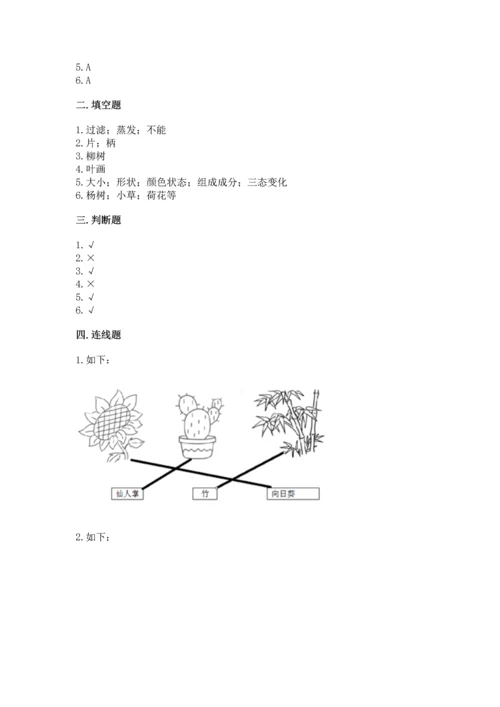 5. A
6. A

二. 填空题

1. 过滤；蒸发；不能
2. 片；柄
3. 柳树
4. 叶画
5. 大小；形状；颜色状态；组成成分；三态变化
6. 杨树；小草；荷花等

三. 判断题

1. √
2. ×
3. √
4. ×
5. √
6. √

四. 连线题

1. 如下：

仙人掌 竹 向日葵

2. 如下：